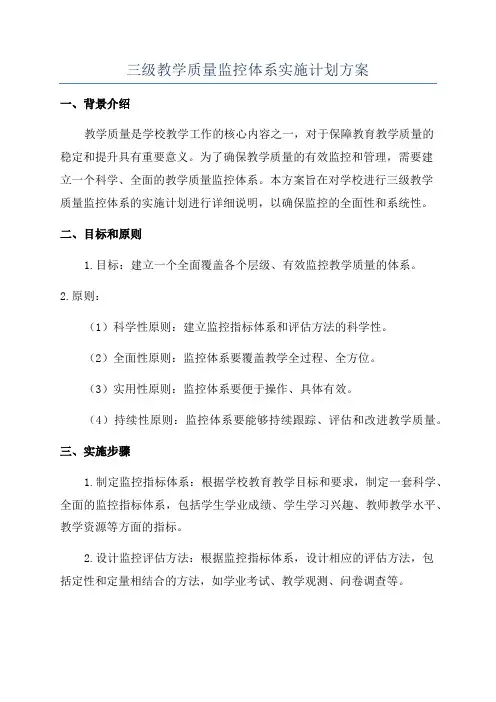 三级教学质量监控体系实施计划方案

一、背景介绍

教学质量是学校教学工作的核心内容之一，对于保障教育教学质量的稳定和提升具有重要意义。为了确保教学质量的有效监控和管理，需要建立一个科学、全面的教学质量监控体系。本方案旨在对学校进行三级教学质量监控体系的实施计划进行详细说明，以确保监控的全面性和系统性。

二、目标和原则

1.目标：建立一个全面覆盖各个层级、有效监控教学质量的体系。

2.原则：

（1）科学性原则：建立监控指标体系和评估方法的科学性。

（2）全面性原则：监控体系要覆盖教学全过程、全方位。

（3）实用性原则：监控体系要便于操作、具体有效。

（4）持续性原则：监控体系要能够持续跟踪、评估和改进教学质量。

三、实施步骤

1.制定监控指标体系：根据学校教育教学目标和要求，制定一套科学、全面的监控指标体系，包括学生学业成绩、学生学习兴趣、教师教学水平、教学资源等方面的指标。

2.设计监控评估方法：根据监控指标体系，设计相应的评估方法，包括定性和定量相结合的方法，如学业考试、教学观测、问卷调查等。